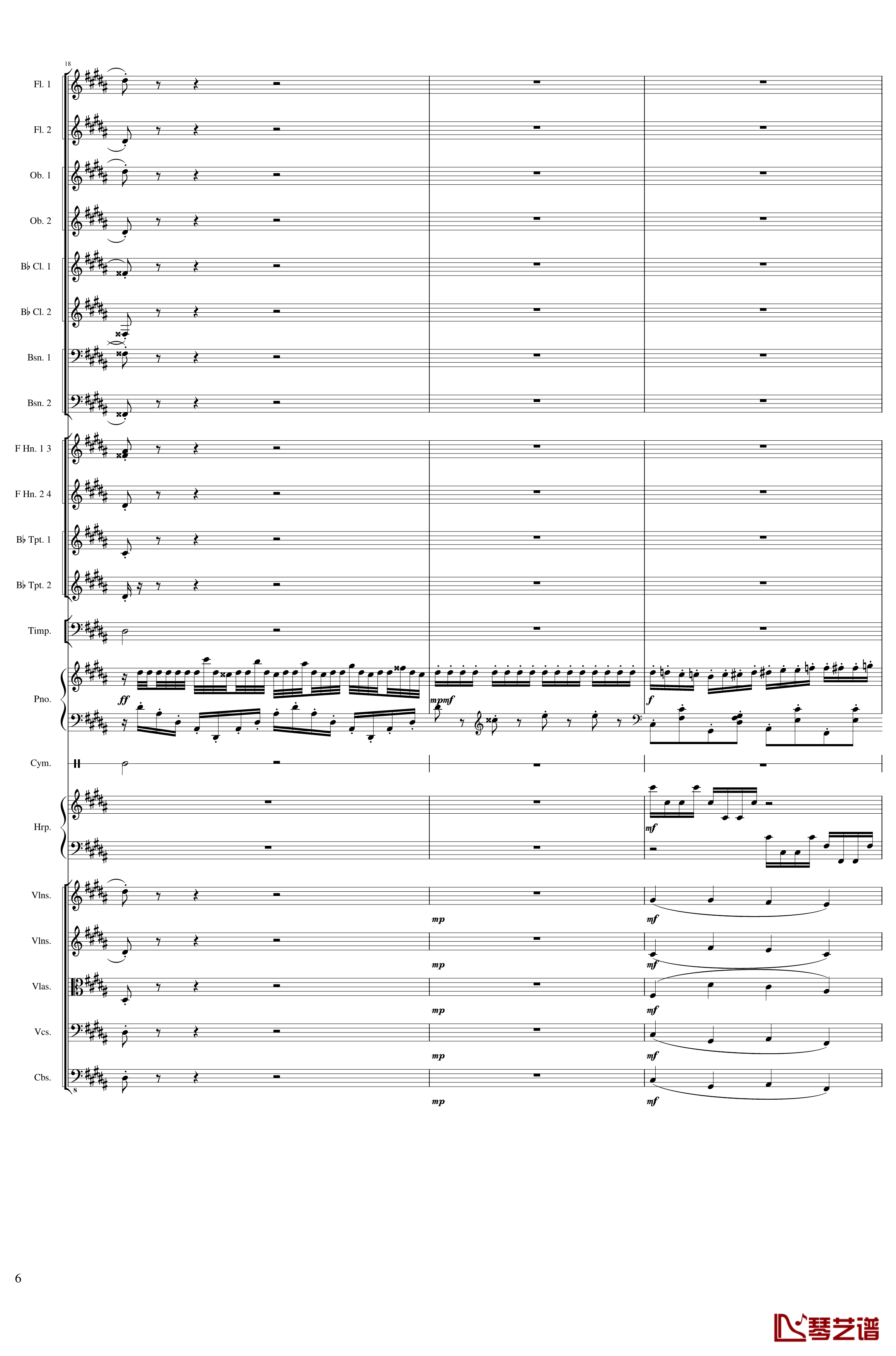 18

Fl. 1

Fl. 2

Ob. 1

Ob. 2

B♭ Cl. 1

B♭ Cl. 2

Bsn. 1

Bsn. 2

F Hn. 1 3

F Hn. 2 4

B♭ Tpt. 1

B♭ Tpt. 2

Timp.

Pno.

ff

mpmf

f

Cym.

Hrp.

mf

Vlns.

mp

mf

Vlns.

mp

mf

Vlas.

mp

mf

Vcs.

mp

mf

Cbs.

mp

mf

6

琴艺谱